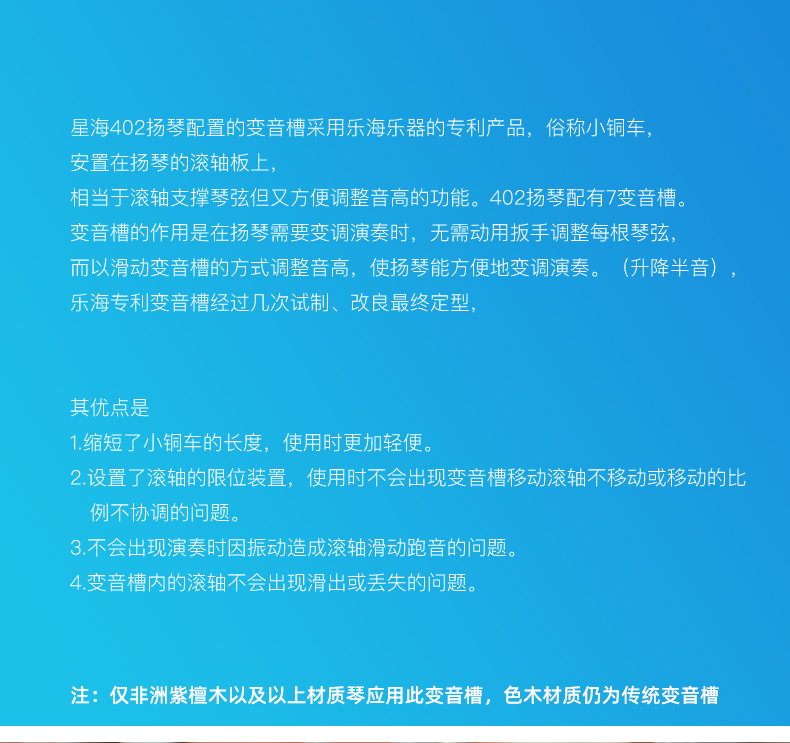 星海402扬琴配置的变音槽采用乐海乐器的专利产品，俗称小铜车，
安置在扬琴的滚轴板上，
相当于滚轴支撑琴弦但又方便调整音高的功能。402扬琴配有7变音槽。
变音槽的作用是在扬琴需要变调演奏时，无需动用扳手调整每根琴弦，
而以滑动变音槽的方式调整音高，使扬琴能方便地变调演奏。（升降半音），
乐海专利变音槽经过几次试制、改良最终定型，

其优点是
1.缩短了小铜车的长度，使用时更加轻便。
2.设置了滚轴的限位装置，使用时不会出现变音槽移动滚轴不移动或移动的比例不协调的问题。
3.不会出现演奏时因振动造成滚轴滑动跑音的问题。
4.变音槽内的滚轴不会出现滑出或丢失的问题。

注：仅非洲紫檀木以及以上材质琴应用此变音槽，色木材质仍为传统变音槽